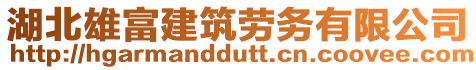 湖北雄富建筑劳务有限公司
http://hgarmanddutt.cn.coovee.com